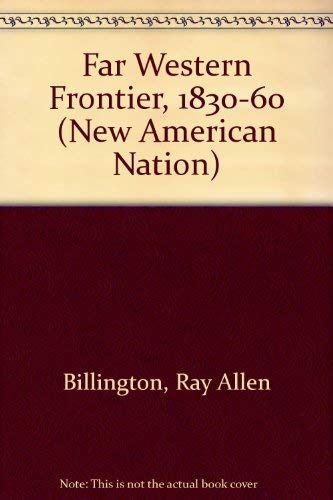 Far Western Frontier, 1830-60 (New American Nation)

Billington, Ray Allen

Note: This is not the actual book cover